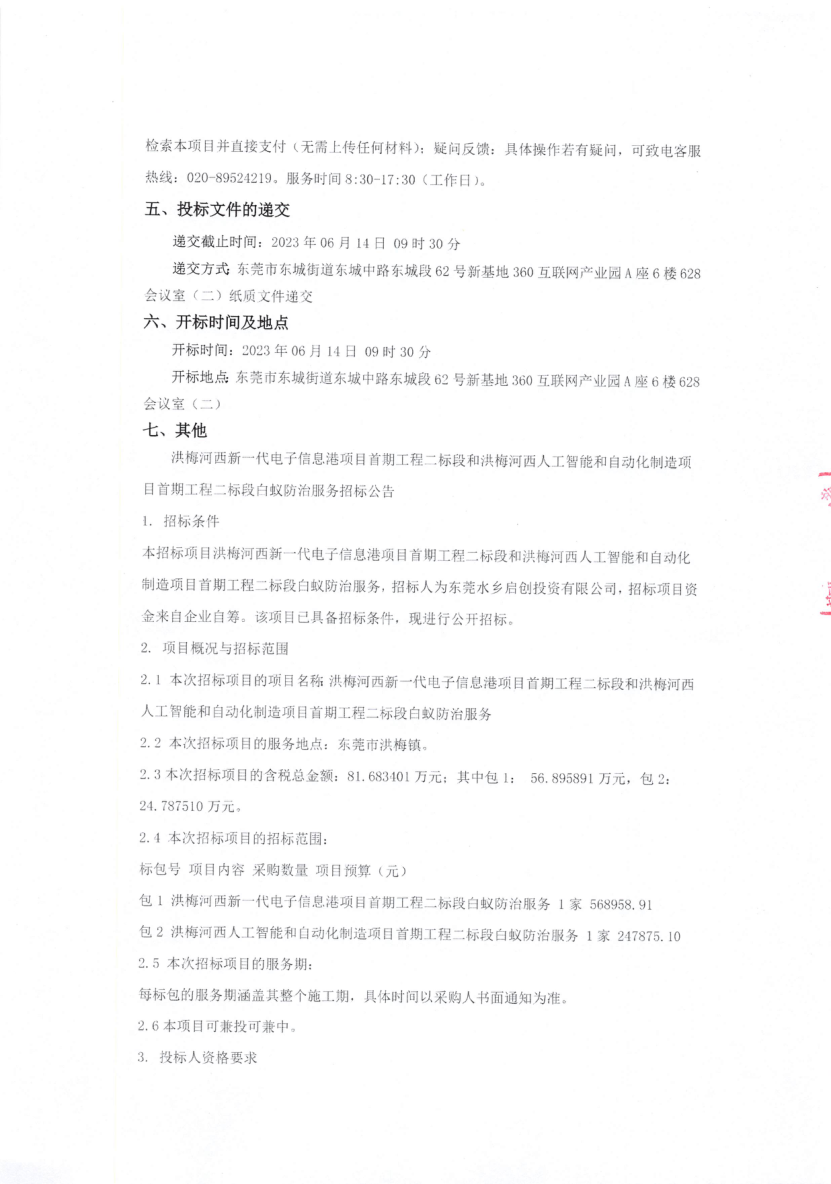 检索本项目并直接支付（无需上传任何材料）；疑问反馈：具体操作若有疑问，可致电客服热线：020-89524219。服务时间 8:30-17:30（工作日）。

五、投标文件的递交

递交截止时间：2023 年 06 月 14 日 09 时 30 分

递交方式：东莞市东城街道东城中路东城段 62 号新基地 360 互联网产业园 A 座 6 楼 628 会议室（二）纸质文件递交

六、开标时间及地点

开标时间：2023 年 06 月 14 日 09 时 30 分

开标地点：东莞市东城街道东城中路东城段 62 号新基地 360 互联网产业园 A 座 6 楼 628 会议室（二）

七、其他

洪梅河西新一代电子信息港项目首期工程二标段和洪梅河西人工智能和自动化制造项目首期工程二标段白蚁防治服务招标公告

1. 招标条件

本招标项目洪梅河西新一代电子信息港项目首期工程二标段和洪梅河西人工智能和自动化制造项目首期工程二标段白蚁防治服务，招标人为东莞水乡启创投资有限公司，招标项目资金来自企业自筹。该项目已具备招标条件，现进行公开招标。

2. 项目概况与招标范围

2.1 本次招标项目的项目名称：洪梅河西新一代电子信息港项目首期工程二标段和洪梅河西人工智能和自动化制造项目首期工程二标段白蚁防治服务

2.2 本次招标项目的服务地点：东莞市洪梅镇。

2.3 本次招标项目的含税总金额：81.683401 万元；其中包 1： 56.895891 万元，包 2：24.787510 万元。

2.4 本次招标项目的招标范围：

标包号 项目内容 采购数量 项目预算（元）

包 1 洪梅河西新一代电子信息港项目首期工程二标段白蚁防治服务 1 家 568958.91

包 2 洪梅河西人工智能和自动化制造项目首期工程二标段白蚁防治服务 1 家 247875.10

2.5 本次招标项目的服务期：

每标包的服务期涵盖其整个施工期，具体时间以采购人书面通知为准。

2.6 本项目可兼投可兼中。

3. 投标人资格要求